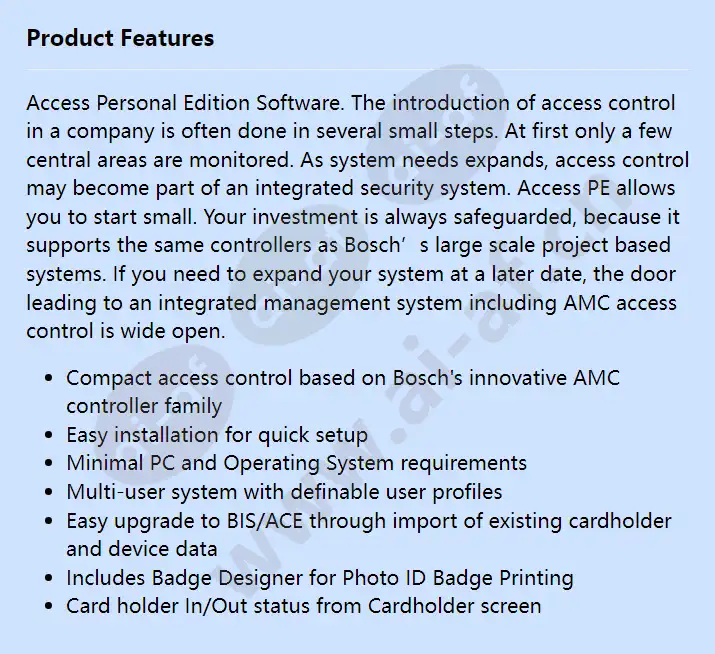 Product Features

Access Personal Edition Software. The introduction of access control in a company is often done in several small steps. At first only a few central areas are monitored. As system needs expands, access control may become part of an integrated security system. Access PE allows you to start small. Your investment is always safeguarded, because it supports the same controllers as Bosch’ s large scale project based systems. If you need to expand your system at a later date, the door leading to an integrated management system including AMC access control is wide open.

- Compact access control based on Bosch's innovative AMC controller family
- Easy installation for quick setup
- Minimal PC and Operating System requirements
- Multi-user system with definable user profiles
- Easy upgrade to BIS/ACE through import of existing cardholder and device data
- Includes Badge Designer for Photo ID Badge Printing
- Card holder In/Out status from Cardholder screen

www.ai-af.cn